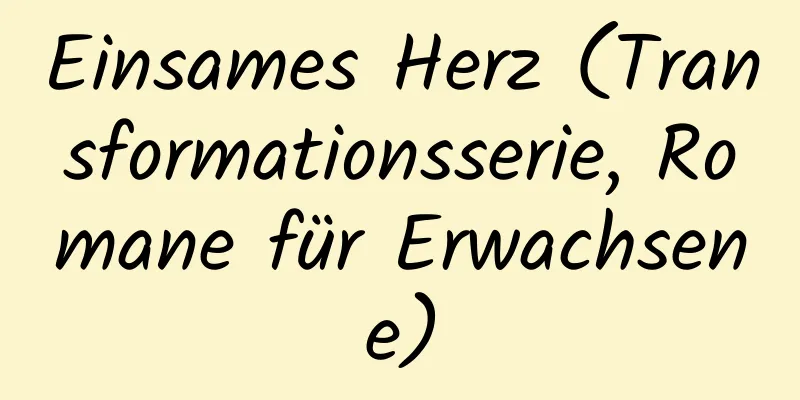 Einsames Herz (Transformationsserie, Romane für Erwachsene)